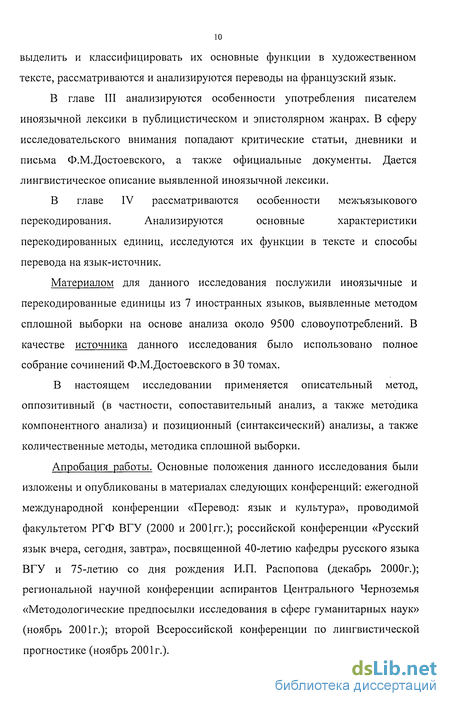 10

выделить и классифицировать их основные функции в художественном тексте, рассматриваются и анализируются переводы на французский язык.

В главе III анализируются особенности употребления писателем иноязычной лексики в публицистическом и эпистолярном жанрах. В сферу исследовательского внимания попадают критические статьи, дневники и письма Ф.М.Достоевского, а также официальные документы. Дается лингвистическое описание выявленной иноязычной лексики.

В главе IV рассматриваются особенности межъязыкового перекодирования. Анализируются основные характеристики перекодированных единиц, исследуются их функции в тексте и способы перевода на язык-источник.

Материалом для данного исследования послужили иноязычные и перекодированные единицы из 7 иностранных языков, выявленные методом сплошной выборки на основе анализа около 9500 словоупотреблений. В качестве источника данного исследования было использовано полное собрание сочинений Ф.М.Достоевского в 30 томах.

В настоящем исследовании применяется описательный метод, оппозитивный (в частности, сопоставительный анализ, а также методика компонентного анализа) и позиционный (синтаксический) анализы, а также количественные методы, методика сплошной выборки.

Апробация работы. Основные положения данного исследования были изложены и опубликованы в материалах следующих конференций: ежегодной международной конференции «Перевод: язык и культура», проводимой факультетом РГФ ВГУ (2000 и 2001гг.); российской конференции «Русский язык вчера, сегодня, завтра», посвященной 40-летию кафедры русского языка ВГУ и 75-летию со дня рождения И.П. Распопова (декабрь 2000г.); региональной научной конференции аспирантов Центрального Черноземья «Методологические предпосылки исследования в сфере гуманитарных наук» (ноябрь 2001г.); второй Всероссийской конференции по лингвистической прогностике (ноябрь 2001г.).

dsLib.net
библиотека диссертаций